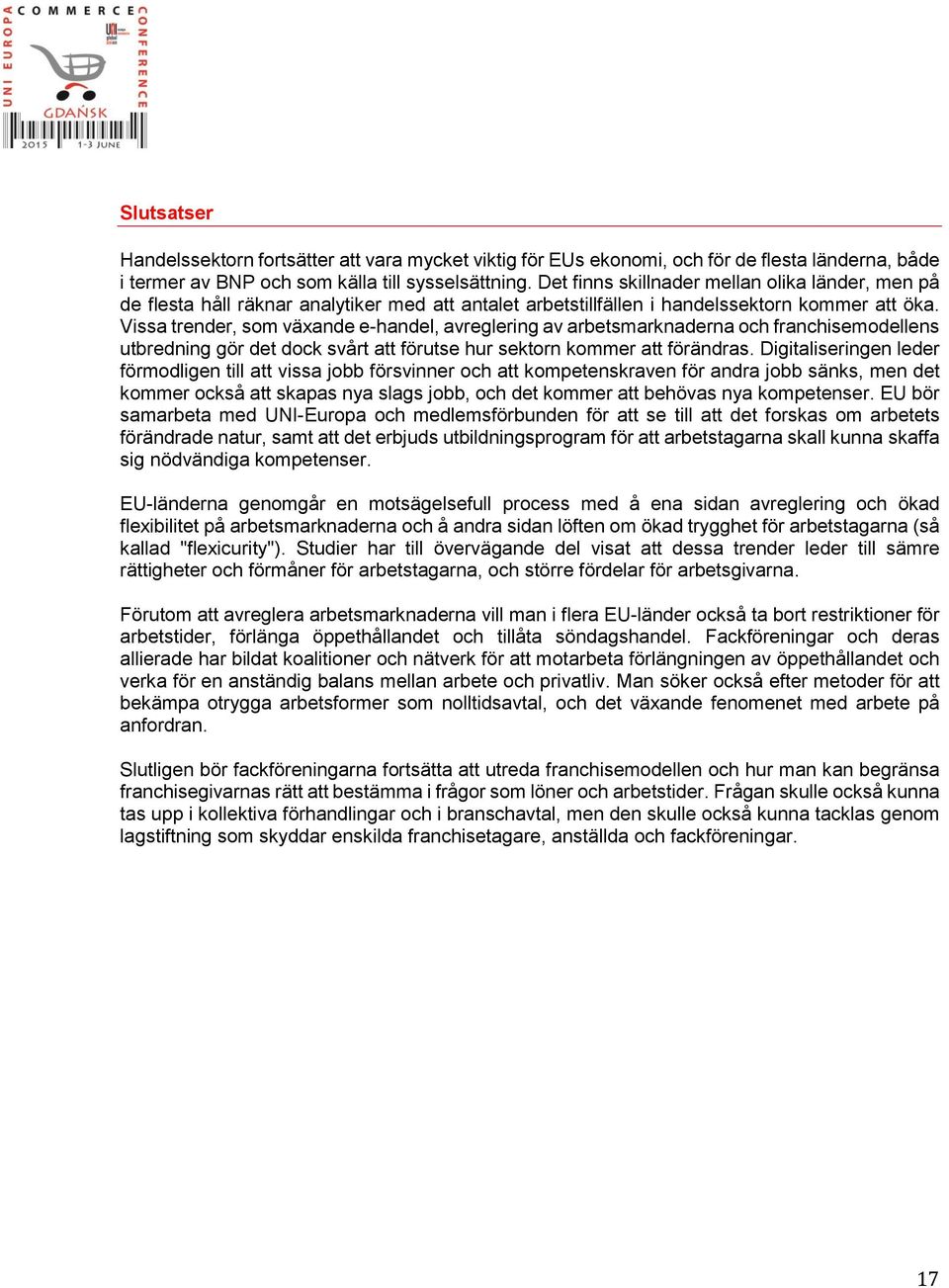 UNI EUROPA COMMERCE CONFERENCE
GDAŃSK
2015 1-3 JUNE

Slutsatser

Handelssektorn fortsätter att vara mycket viktig för EUs ekonomi, och för de flesta länderna, både i termer av BNP och som källa till sysselsättning. Det finns skillnader mellan olika länder, men på de flesta håll räknar analytiker med att antalet arbetstillfällen i handelssektorn kommer att öka. Vissa trender, som växande e-handel, avreglering av arbetsmarknaderna och franchisemodellens utbredning gör det dock svårt att förutse hur sektorn kommer att förändras. Digitaliseringen leder förmodligen till att vissa jobb försvinner och att kompetenskraven för andra jobb sänks, men det kommer också att skapas nya slags jobb, och det kommer att behövas nya kompetenser. EU bör samarbeta med UNI-Europa och medlemsförbunden för att se till att det forskas om arbetets förändrade natur, samt att det erbjuds utbildningsprogram för att arbetstagarna skall kunna skaffa sig nödvändiga kompetenser.

EU-länderna genomgår en motsägelsefull process med å ena sidan avreglering och ökad flexibilitet på arbetsmarknaderna och å andra sidan löften om ökad trygghet för arbetstagarna (så kallad "flexicurity"). Studier har till övervägande del visat att dessa trender leder till sämre rättigheter och förmåner för arbetstagarna, och större fördelar för arbetsgivarna.

Förutom att avreglera arbetsmarknaderna vill man i flera EU-länder också ta bort restriktioner för arbetstider, förlänga öppethållandet och tillåta söndagshandel. Fackföreningar och deras allierade har bildat koalitioner och nätverk för att motarbeta förlängningen av öppethållandet och verka för en anständig balans mellan arbete och privatliv. Man söker också efter metoder för att bekämpa otrygga arbetsformer som nolltidsavtal, och det växande fenomenet med arbete på anfordran.

Slutligen bör fackföreningarna fortsätta att utreda franchisemodellen och hur man kan begränsa franchisegivarnas rätt att bestämma i frågor som löner och arbetstider. Frågan skulle också kunna tas upp i kollektiva förhandlingar och i branschavtal, men den skulle också kunna tacklas genom lagstiftning som skyddar enskilda franchisetagare, anställda och fackföreningar.

17